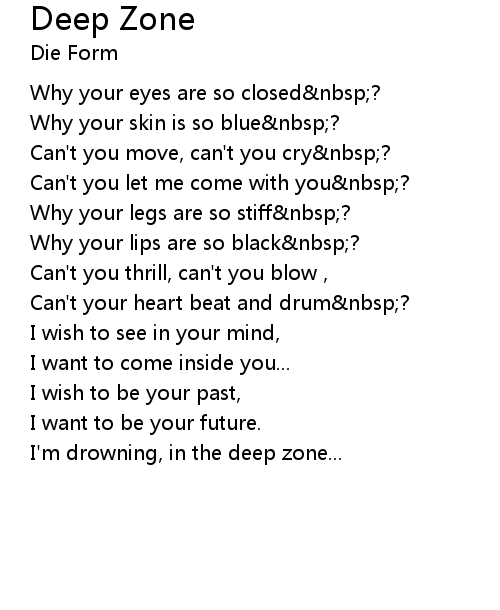 Deep Zone
Die Form

Why your eyes are so closed&nbsp;?
Why your skin is so blue&nbsp;?
Can't you move, can't you cry&nbsp;?
Can't you let me come with you&nbsp;?
Why your legs are so stiff&nbsp;?
Why your lips are so black&nbsp;?
Can't you thrill, can't you blow ,
Can't your heart beat and drum&nbsp;?
I wish to see in your mind,
I want to come inside you...
I wish to be your past,
I want to be your future.
I'm drowning, in the deep zone...